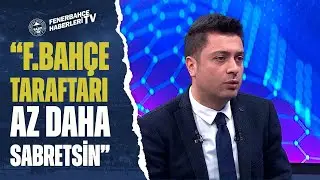 FENERBAHÇE HABERLERİ TV

“F.BAHÇE TARAFTARI AZ DAHA SABRETSİN”